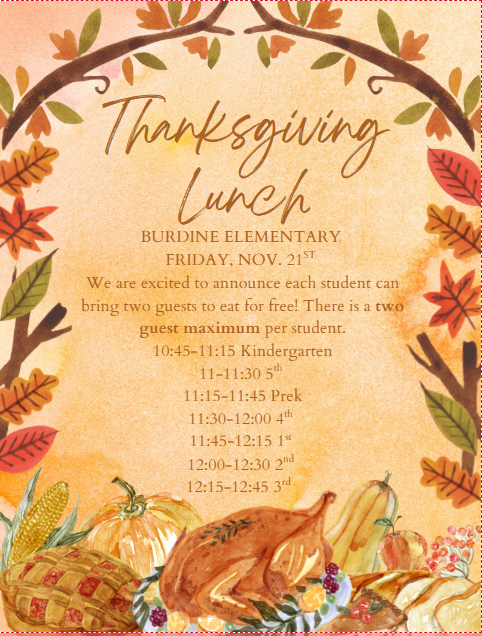 Thanksgiving Lunch

BURDINE ELEMENTARY
FRIDAY, NOV. 21ST

We are excited to announce each student can bring two guests to eat for free! There is a two guest maximum per student.

10:45-11:15 Kindergarten
11-11:30 5th
11:15-11:45 Prek
11:30-12:00 4th
11:45-12:15 1st
12:00-12:30 2nd
12:15-12:45 3rd